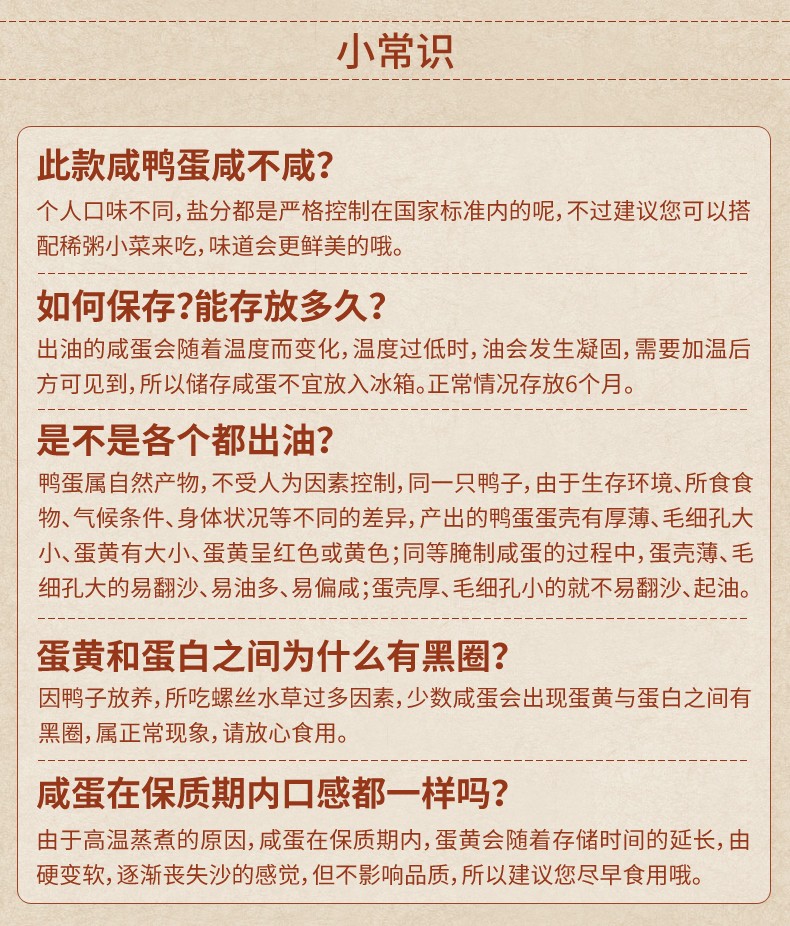 小常识

此款咸鸭蛋咸不咸?

个人口味不同,盐分都是严格控制在国家标准内的呢,不过建议您可以搭配稀粥小菜来吃,味道会更鲜美的哦。

如何保存?能存放多久?

出油的咸蛋会随着温度而变化,温度过低时,油会发生凝固,需要加温后方可见到,所以储存咸蛋不宜放入冰箱。正常情况存放6个月。

是不是各个都出油?

鸭蛋属自然产物,不受人为因素控制,同一只鸭子,由于生存环境、所食食物、气候条件、身体状况等不同的差异,产出的鸭蛋蛋壳有厚薄、毛细孔大小、蛋黄有大小、蛋黄呈红色或黄色;同等腌制咸蛋的过程中,蛋壳薄、毛细孔大的易翻沙、易油多、易偏咸;蛋壳厚、毛细孔小的就不易翻沙、起油。

蛋黄和蛋白之间为什么有黑圈?

因鸭子放养,所吃螺丝水草过多因素,少数咸蛋会出现蛋黄与蛋白之间有黑圈,属正常现象,请放心食用。

咸蛋在保质期内口感都一样吗?

由于高温蒸煮的原因,咸蛋在保质期内,蛋黄会随着存储时间的延长,由硬变软,逐渐丧失沙的感觉,但不影响品质,所以建议您尽早食用哦。